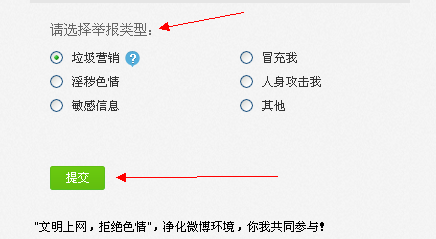 请选择举报类型：

垃圾营销 ?
淫秽色情
敏感信息

冒充我
人身攻击我
其他

提交

"文明上网，拒绝色情"，净化微博环境，你我共同参与！